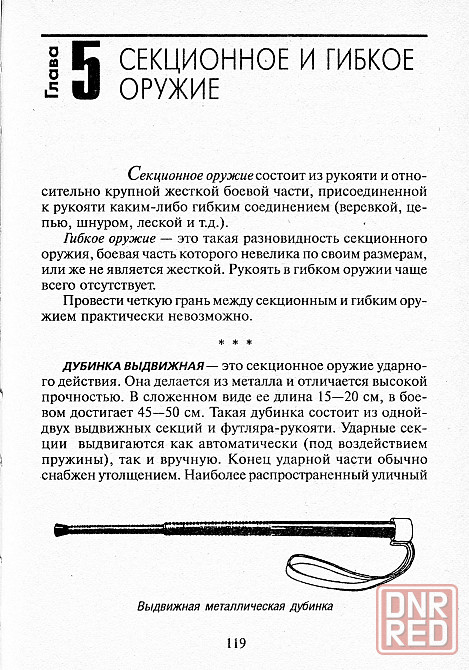 Глава 5 СЕКЦИОННОЕ И ГИБКОЕ ОРУЖИЕ

Секционное оружие состоит из рукояти и относительно крупной жесткой боевой части, присоединенной к рукояти каким-либо гибким соединением (веревкой, цепью, шнуром, леской и т.д.).

Гибкое оружие — это такая разновидность секционного оружия, боевая часть которого невелика по своим размерам, или же не является жесткой. Рукоять в гибком оружии чаще всего отсутствует.

Провести четкую грань между секционным и гибким оружием практически невозможно.

* * *

ДУБИНКА ВЫДВИЖНАЯ — это секционное оружие ударного действия. Она делается из металла и отличается высокой прочностью. В сложенном виде ее длина 15—20 см, в боевом достигает 45—50 см. Такая дубинка состоит из одной-двух выдвижных секций и футляра-рукояти. Ударные секции выдвигаются как автоматически (под воздействием пружины), так и вручную. Конец ударной части обычно снабжен утолщением. Наиболее распространенный уличный

Выдвижная металлическая дубинка

119

DNR RED